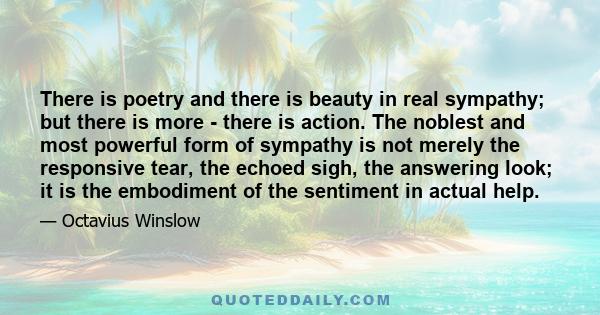 There is poetry and there is beauty in real sympathy; but there is more - there is action. The noblest and most powerful form of sympathy is not merely the responsive tear, the echoed sigh, the answering look; it is the embodiment of the sentiment in actual help.

— Octavius Winslow

QUOTEDDAILY.COM